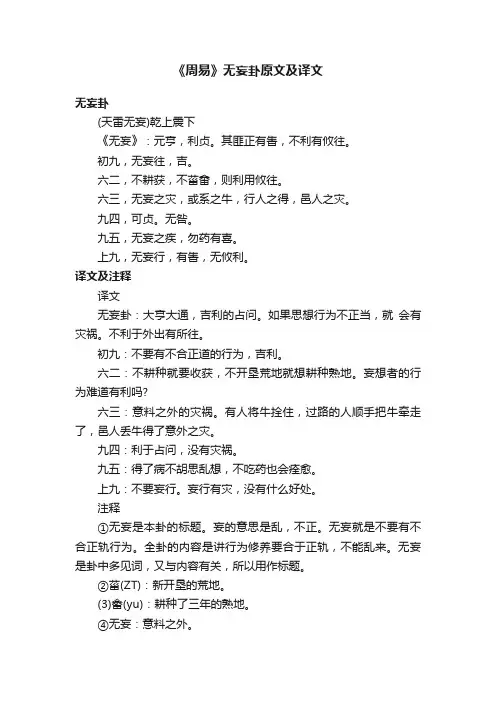 《周易》无妄卦原文及译文

无妄卦

(天雷无妄)乾上震下

《无妄》：元亨，利贞。其匪正有眚，不利有攸往。

初九，无妄往，吉。

六二，不耕获，不菑畲，则利用攸往。

六三，无妄之灾，或系之牛，行人之得，邑人之灾。

九四，可贞。无咎。

九五，无妄之疾，勿药有喜。

上九，无妄行，有眚，无攸利。

译文及注释

译文

无妄卦：大亨大通，吉利的占问。如果思想行为不正当，就 会有灾祸。不利于外出有所往。

初九：不要有不合正道的行为，吉利。

六二：不耕种就要收获，不开垦荒地就想耕种熟地。妄想者的行为难道有利吗?

六三：意料之外的灾祸。有人将牛拴住，过路的人顺手把牛牵走了，邑人丢牛得了意外之灾。

九四：利于占问，没有灾祸。

九五：得了病不胡思乱想，不吃药也会痊愈。

上九：不要妄行。妄行有灾，没有什么好处。

注释

①无妄是本卦的标题。妄的意思是乱，不正。无妄就是不要有不合正轨行为。全卦的内容是讲行为修养要合于正轨，不能乱来。无妄是卦中多见词，又与内容有关，所以用作标题。

②菑(ZT)：新开垦的荒地。

(3)畲(yu)：耕种了三年的熟地。

④无妄：意料之外。